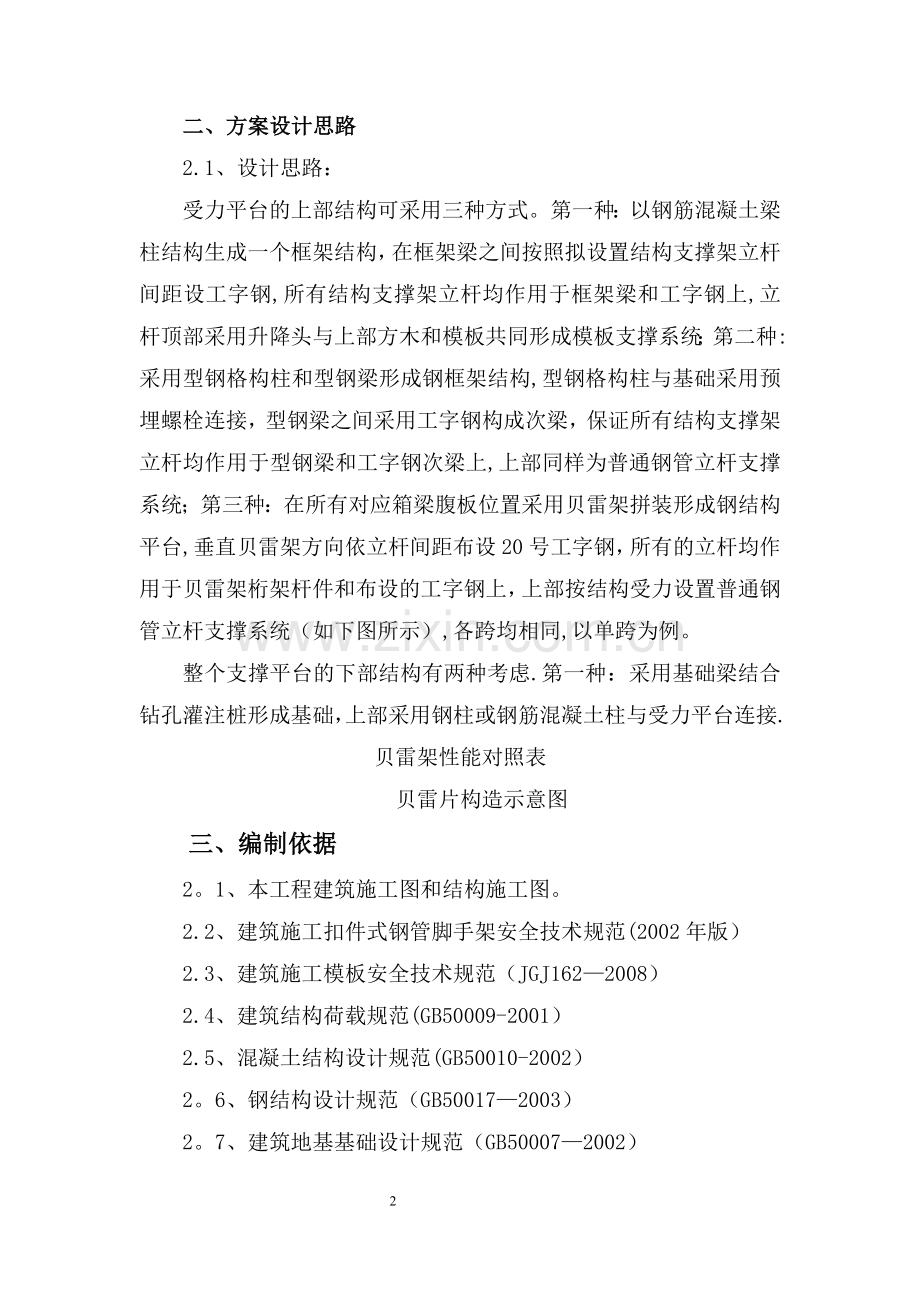 二、方案设计思路

2.1、设计思路：

受力平台的上部结构可采用三种方式。第一种：以钢筋混凝土梁柱结构生成一个框架结构，在框架梁之间按照拟设置结构支撑架立杆间距设工字钢，所有结构支撑架立杆均作用于框架梁和工字钢上，立杆顶部采用升降头与上部方木和模板共同形成模板支撑系统 第二种:采用型钢格构柱和型钢梁形成钢框架结构，型钢格构柱与基础采用预埋螺栓连接，型钢梁之间采用工字钢构成次梁，保证所有结构支撑架立杆均作用于型钢梁和工字钢次梁上，上部同样为普通钢管立杆支撑系统；第三种：在所有对应箱梁腹板位置采用贝雷架拼装形成钢结构平台，垂直贝雷架方向依立杆间距布设20号工字钢，所有的立杆均作用于贝雷架桁架杆件和布设的工字钢上，上部按结构受力设置普通钢管立杆支撑系统（如下图所示），各跨均相同，以单跨为例。

整个支撑平台的下部结构有两种考虑.第一种：采用基础梁结合钻孔灌注桩形成基础，上部采用钢柱或钢筋混凝土柱与受力平台连接.

贝雷架性能对照表

贝雷片构造示意图

三、编制依据

2。1、本工程建筑施工图和结构施工图。

2.2、建筑施工扣件式钢管脚手架安全技术规范(2002年版）

2.3、建筑施工模板安全技术规范（JGJ162—2008）

2.4、建筑结构荷载规范(GB50009-2001）

2.5、混凝土结构设计规范(GB50010-2002）

2。6、钢结构设计规范（GB50017—2003）

2。7、建筑地基基础设计规范（GB50007—2002）

2

www.zixin.com.cn